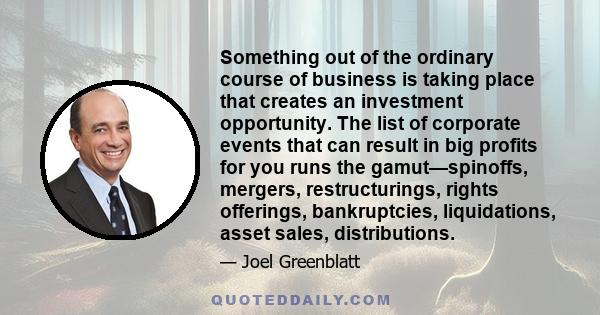 Something out of the ordinary course of business is taking place that creates an investment opportunity. The list of corporate events that can result in big profits for you runs the gamut—spinoffs, mergers, restructurings, rights offerings, bankruptcies, liquidations, asset sales, distributions.

— Joel Greenblatt

QUOTEDDAILY.COM